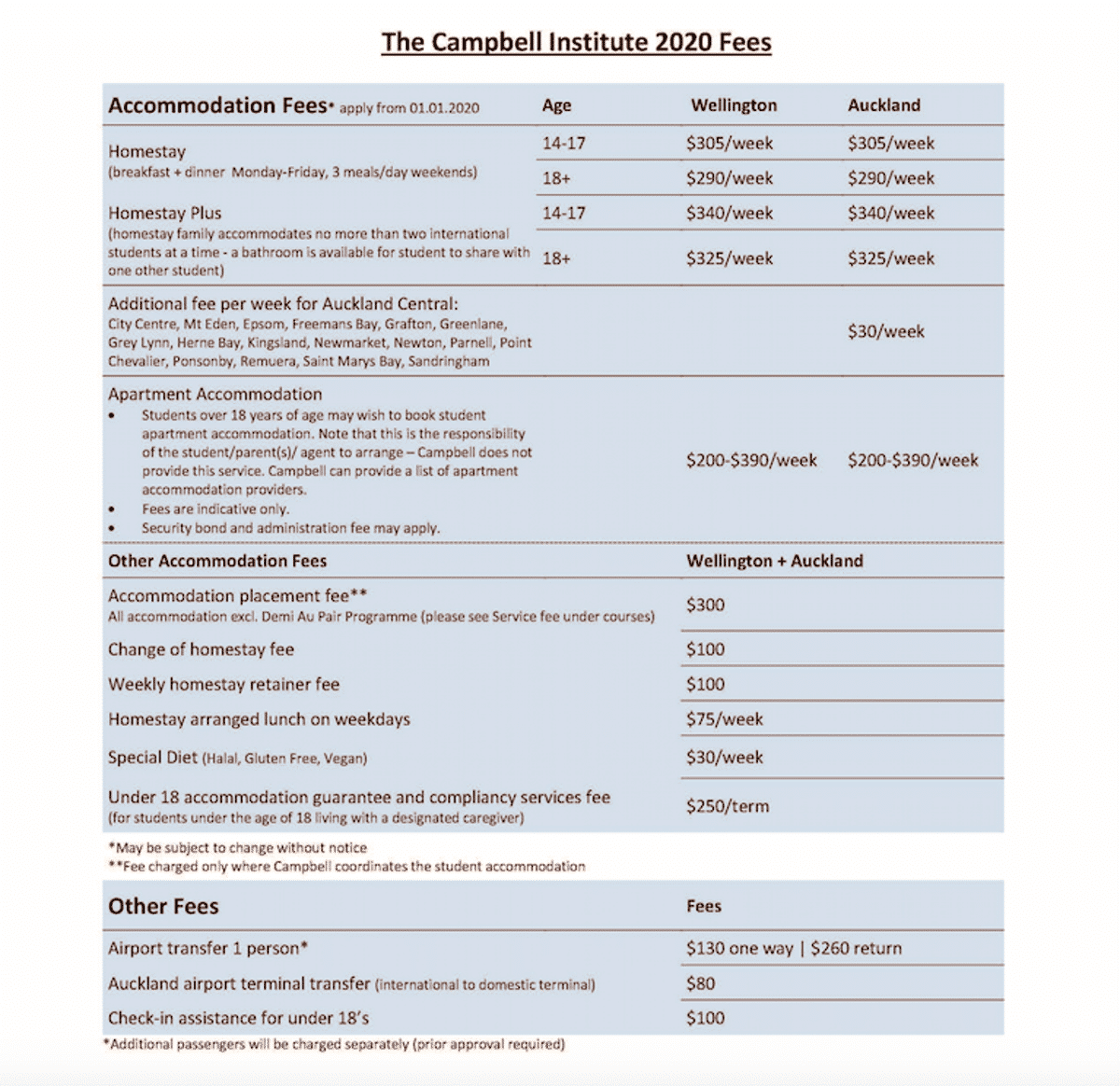 The Campbell Institute 2020 Fees

| Accommodation Fees* apply from 01.01.2020 | Age | Wellington | Auckland |
|---|---|---|---|
| Homestay (breakfast + dinner Monday-Friday, 3 meals/day weekends) | 14-17 | \$305/week | \$305/week |
| | 18+ | \$290/week | \$290/week |
| Homestay Plus (homestay family accommodates no more than two international students at a time - a bathroom is available for student to share with one other student) | 14-17 | \$340/week | \$340/week |
| | 18+ | \$325/week | \$325/week |
| Additional fee per week for Auckland Central: City Centre, Mt Eden, Epsom, Freemans Bay, Grafton, Greenlane, Grey Lynn, Herne Bay, Kingsland, Newmarket, Newton, Parnell, Point Chevalier, Ponsonby, Remuera, Saint Marys Bay, Sandringham | | | \$30/week |
| Apartment Accommodation • Students over 18 years of age may wish to book student apartment accommodation. Note that this is the responsibility of the student/parent(s)/ agent to arrange – Campbell does not provide this service. Campbell can provide a list of apartment accommodation providers. • Fees are indicative only. • Security bond and administration fee may apply. | | \$200-\$390/week | \$200-\$390/week |

| Other Accommodation Fees | Wellington + Auckland |
|---|---|
| Accommodation placement fee** All accommodation excl. Demi Au Pair Programme (please see Service fee under courses) | \$300 |
| Change of homestay fee | \$100 |
| Weekly homestay retainer fee | \$100 |
| Homestay arranged lunch on weekdays | \$75/week |
| Special Diet (Halal, Gluten Free, Vegan) | \$30/week |
| Under 18 accommodation guarantee and compliancy services fee (for students under the age of 18 living with a designated caregiver) | \$250/term |

*May be subject to change without notice
**Fee charged only where Campbell coordinates the student accommodation

| Other Fees | Fees |
|---|---|
| Airport transfer 1 person* | \$130 one way \| \$260 return |
| Auckland airport terminal transfer (international to domestic terminal) | \$80 |
| Check-in assistance for under 18's | \$100 |

*Additional passengers will be charged separately (prior approval required)